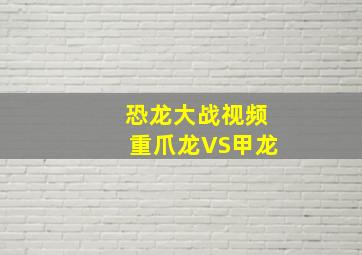 恐龙大战视频
重爪龙VS甲龙